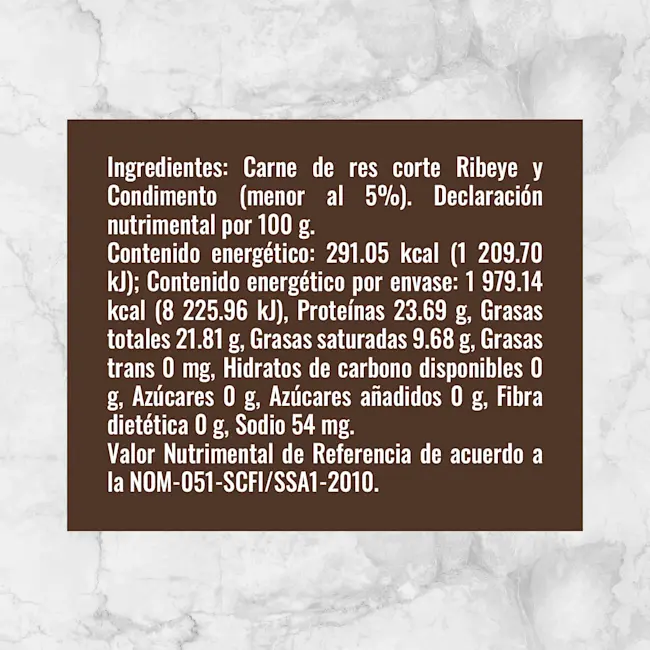 Ingredientes: Carne de res corte Ribeye y Condimento (menor al 5%). Declaración nutrimental por 100 g.
Contenido energético: 291.05 kcal (1 209.70 kJ); Contenido energético por envase: 1 979.14 kcal (8 225.96 kJ), Proteínas 23.69 g, Grasas totales 21.81 g, Grasas saturadas 9.68 g, Grasas trans 0 mg, Hidratos de carbono disponibles 0 g, Azúcares 0 g, Azúcares añadidos 0 g, Fibra dietética 0 g, Sodio 54 mg.
Valor Nutrimental de Referencia de acuerdo a la NOM-051-SCFI/SSA1-2010.